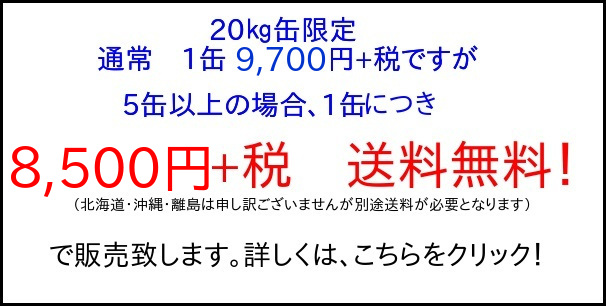 20kg缶限定
通常　1缶 9,700円+税ですが

5缶以上の場合、1缶につき

8,500円+税　送料無料！

（北海道・沖縄・離島は申し訳ございませんが別途送料が必要となります）

で販売致します。詳しくは、こちらをクリック！